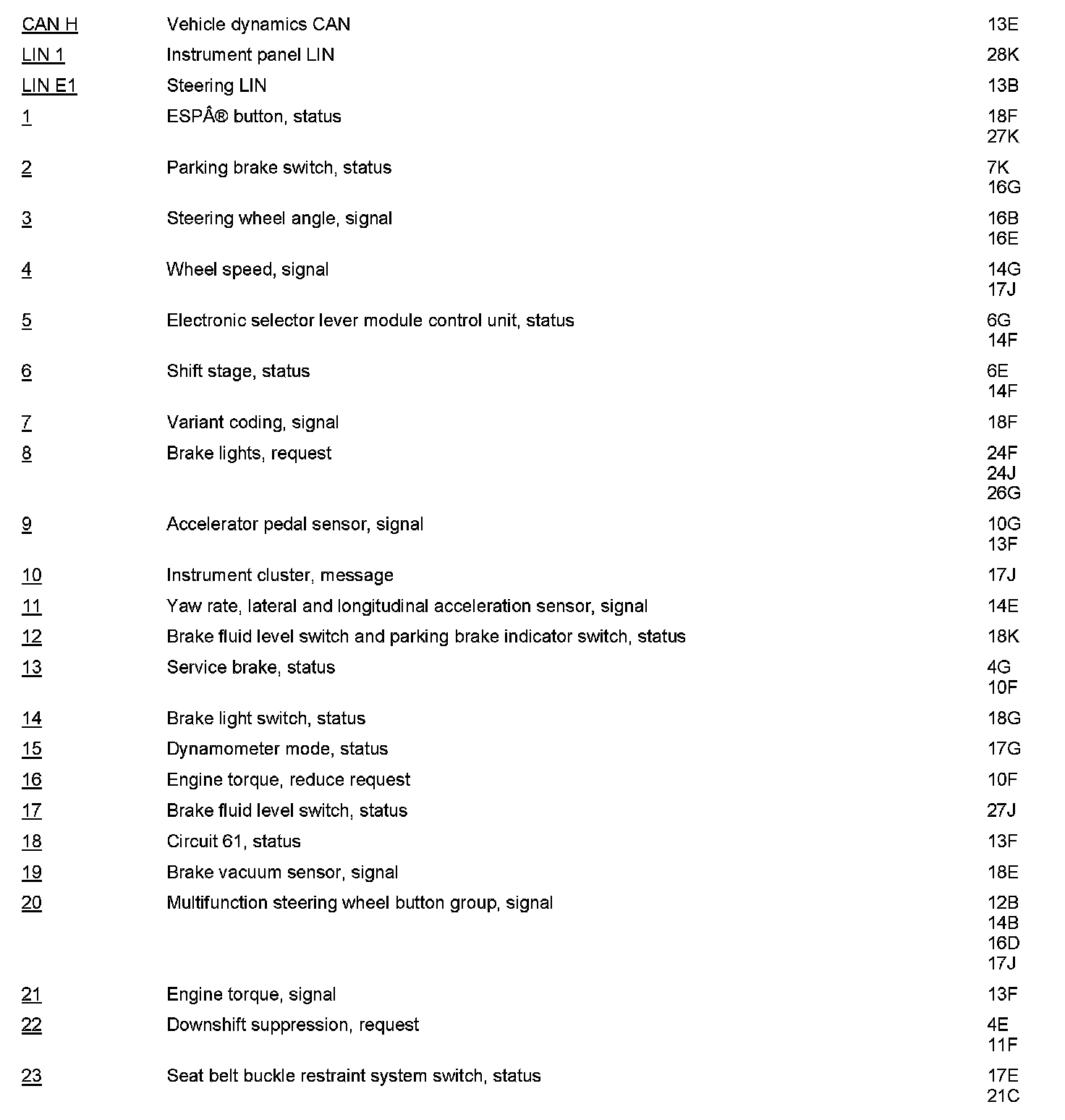 | | | |
|---|---|---|
| CAN H | Vehicle dynamics CAN | 13E |
| LIN 1 | Instrument panel LIN | 28K |
| LIN E1 | Steering LIN | 13B |
| 1 | ESPÂ® button, status | 18F 27K |
| 2 | Parking brake switch, status | 7K 16G |
| 3 | Steering wheel angle, signal | 16B 16E |
| 4 | Wheel speed, signal | 14G 17J |
| 5 | Electronic selector lever module control unit, status | 6G 14F |
| 6 | Shift stage, status | 6E 14F |
| 7 | Variant coding, signal | 18F |
| 8 | Brake lights, request | 24F 24J 26G |
| 9 | Accelerator pedal sensor, signal | 10G 13F |
| 10 | Instrument cluster, message | 17J |
| 11 | Yaw rate, lateral and longitudinal acceleration sensor, signal | 14E |
| 12 | Brake fluid level switch and parking brake indicator switch, status | 18K |
| 13 | Service brake, status | 4G 10F |
| 14 | Brake light switch, status | 18G |
| 15 | Dynamometer mode, status | 17G |
| 16 | Engine torque, reduce request | 10F |
| 17 | Brake fluid level switch, status | 27J |
| 18 | Circuit 61, status | 13F |
| 19 | Brake vacuum sensor, signal | 18E |
| 20 | Multifunction steering wheel button group, signal | 12B 14B 16D 17J |
| 21 | Engine torque, signal | 13F |
| 22 | Downshift suppression, request | 4E 11F |
| 23 | Seat belt buckle restraint system switch, status | 17E 21C |